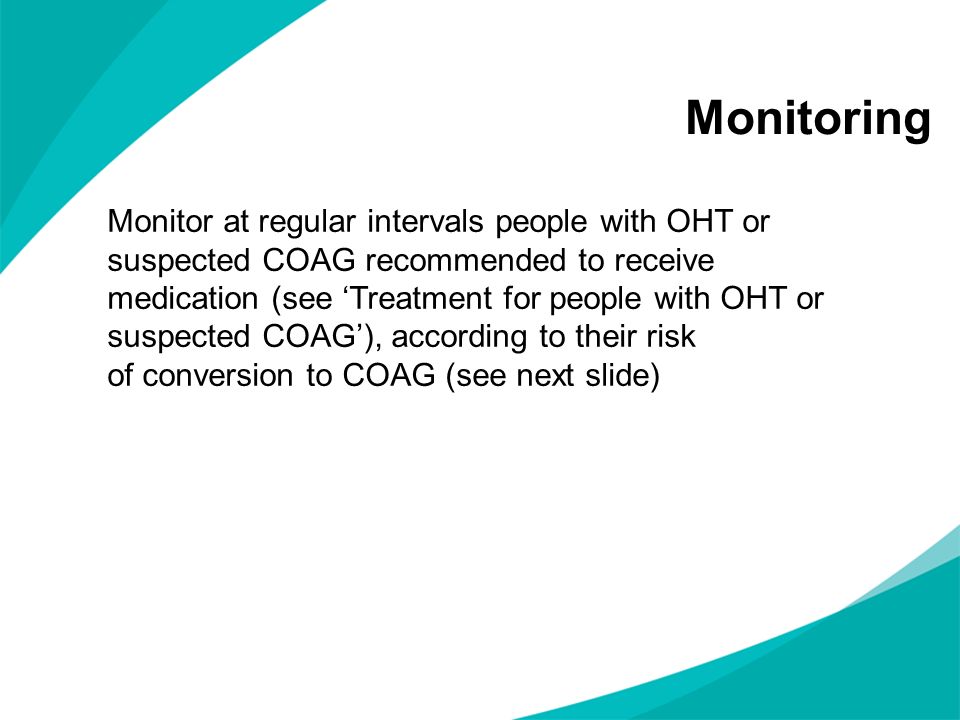 Monitoring

Monitor at regular intervals people with OHT or suspected COAG recommended to receive medication (see ‘Treatment for people with OHT or suspected COAG’), according to their risk of conversion to COAG (see next slide)